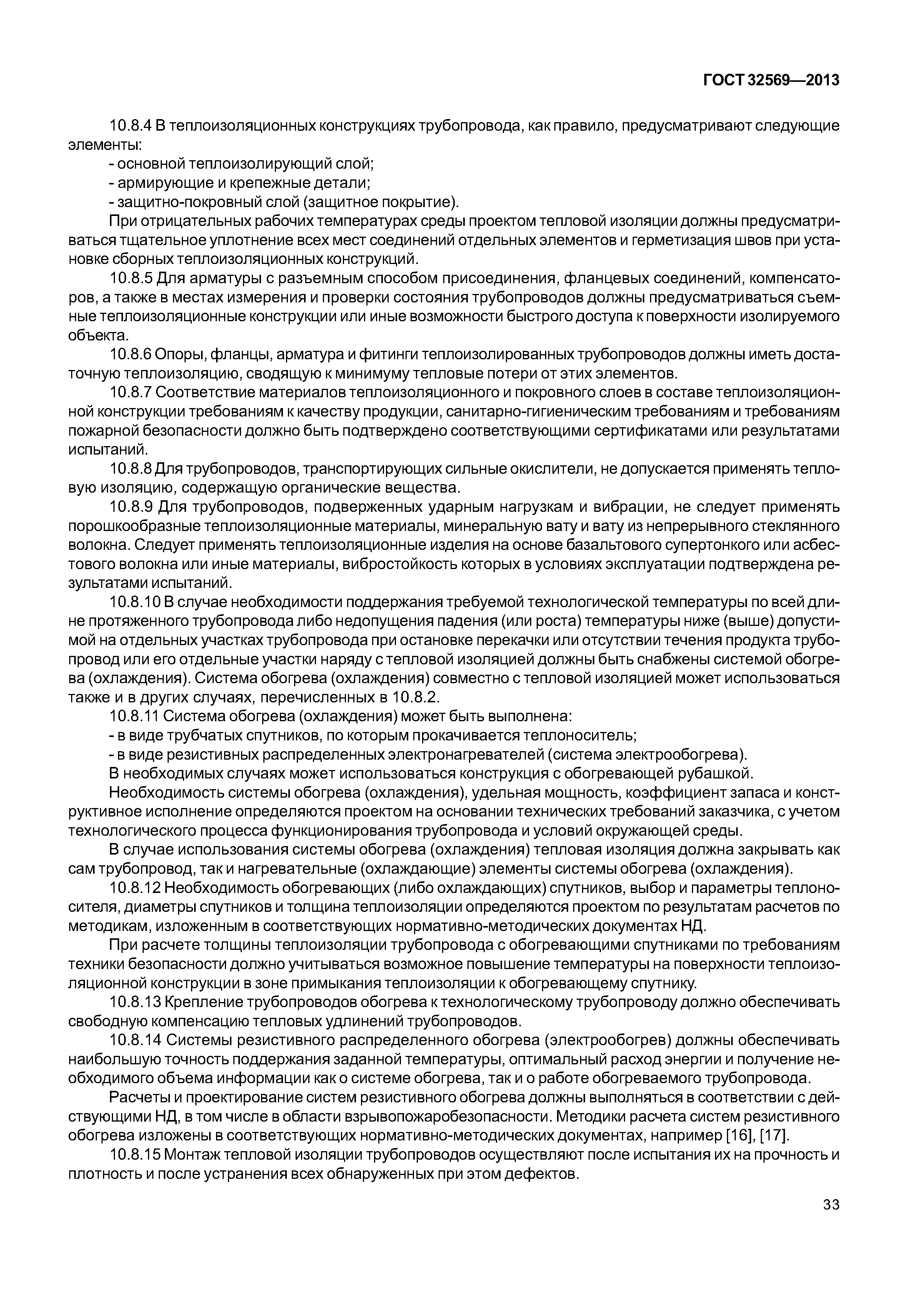 ГОСТ 32569—2013

10.8.4 В теплоизоляционных конструкциях трубопровода, как правило, предусматривают следующие элементы:

- основной теплоизолирующий слой;
- армирующие и крепежные детали;
- защитно-покровный слой (защитное покрытие).

При отрицательных рабочих температурах среды проектом тепловой изоляции должны предусматриваться тщательное уплотнение всех мест соединений отдельных элементов и герметизация швов при установке сборных теплоизоляционных конструкций.

10.8.5 Для арматуры с разъемным способом присоединения, фланцевых соединений, компенсаторов, а также в местах измерения и проверки состояния трубопроводов должны предусматриваться съемные теплоизоляционные конструкции или иные возможности быстрого доступа к поверхности изолируемого объекта.

10.8.6 Опоры, фланцы, арматура и фитинги теплоизолированных трубопроводов должны иметь достаточную теплоизоляцию, сводящую к минимуму тепловые потери от этих элементов.

10.8.7 Соответствие материалов теплоизоляционного и покровного слоев в составе теплоизоляционной конструкции требованиям к качеству продукции, санитарно-гигиеническим требованиям и требованиям пожарной безопасности должно быть подтверждено соответствующими сертификатами или результатами испытаний.

10.8.8 Для трубопроводов, транспортирующих сильные окислители, не допускается применять тепловую изоляцию, содержащую органические вещества.

10.8.9 Для трубопроводов, подверженных ударным нагрузкам и вибрации, не следует применять порошкообразные теплоизоляционные материалы, минеральную вату и вату из непрерывного стеклянного волокна. Следует применять теплоизоляционные изделия на основе базальтового супертонкого или асбестового волокна или иные материалы, вибростойкость которых в условиях эксплуатации подтверждена результатами испытаний.

10.8.10 В случае необходимости поддержания требуемой технологической температуры по всей длине протяженного трубопровода либо недопущения падения (или роста) температуры ниже (выше) допустимой на отдельных участках трубопровода при остановке перекачки или отсутствии течения продукта трубопровод или его отдельные участки наряду с тепловой изоляцией должны быть снабжены системой обогрева (охлаждения). Система обогрева (охлаждения) совместно с тепловой изоляцией может использоваться также и в других случаях, перечисленных в 10.8.2.

10.8.11 Система обогрева (охлаждения) может быть выполнена:

- в виде трубчатых спутников, по которым прокачивается теплоноситель;
- в виде резистивных распределенных электронагревателей (система электрообогрева).

В необходимых случаях может использоваться конструкция с обогревающей рубашкой.

Необходимость системы обогрева (охлаждения), удельная мощность, коэффициент запаса и конструктивное исполнение определяются проектом на основании технических требований заказчика, с учетом технологического процесса функционирования трубопровода и условий окружающей среды.

В случае использования системы обогрева (охлаждения) тепловая изоляция должна закрывать как сам трубопровод, так и нагревательные (охлаждающие) элементы системы обогрева (охлаждения).

10.8.12 Необходимость обогревающих (либо охлаждающих) спутников, выбор и параметры теплоносителя, диаметры спутников и толщина теплоизоляции определяются проектом по результатам расчетов по методикам, изложенным в соответствующих нормативно-методических документах НД.

При расчете толщины теплоизоляции трубопровода с обогревающими спутниками по требованиям техники безопасности должно учитываться возможное повышение температуры на поверхности теплоизоляционной конструкции в зоне примыкания теплоизоляции к обогревающему спутнику.

10.8.13 Крепление трубопроводов обогрева к технологическому трубопроводу должно обеспечивать свободную компенсацию тепловых удлинений трубопроводов.

10.8.14 Системы резистивного распределенного обогрева (электрообогрев) должны обеспечивать наибольшую точность поддержания заданной температуры, оптимальный расход энергии и получение необходимого объема информации как о системе обогрева, так и о работе обогреваемого трубопровода.

Расчеты и проектирование систем резистивного обогрева должны выполняться в соответствии с действующими НД, в том числе в области взрывопожаробезопасности. Методики расчета систем резистивного обогрева изложены в соответствующих нормативно-методических документах, например [16], [17].

10.8.15 Монтаж тепловой изоляции трубопроводов осуществляют после испытания их на прочность и плотность и после устранения всех обнаруженных при этом дефектов.

33